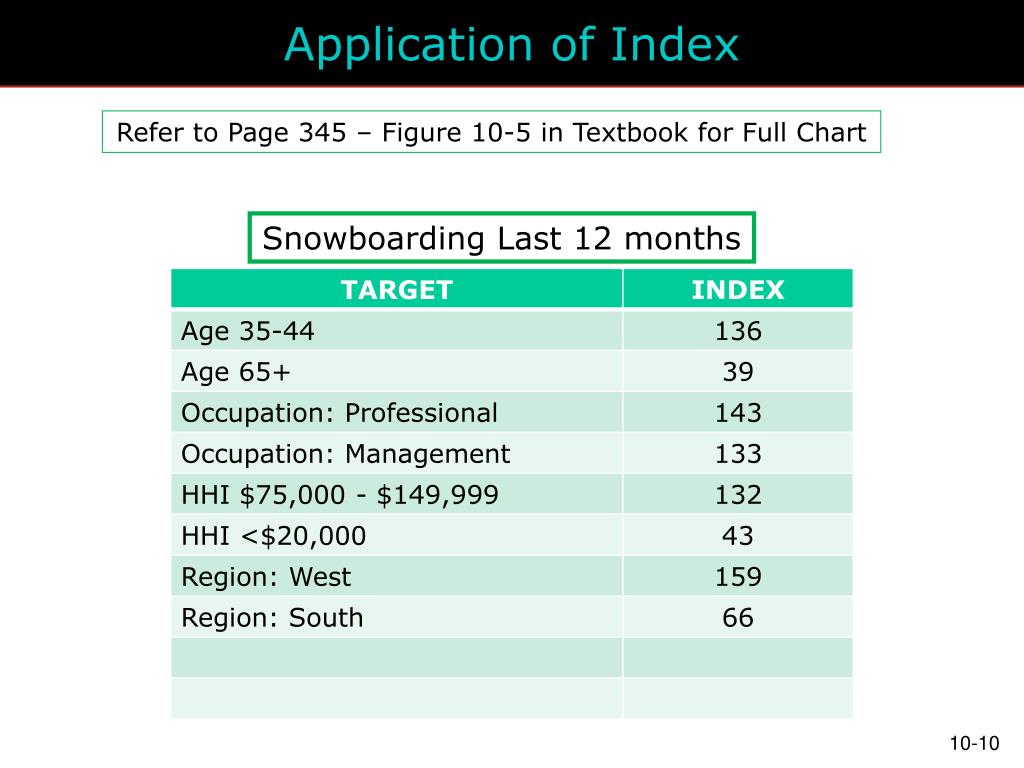 Application of Index

Refer to Page 345 – Figure 10-5 in Textbook for Full Chart

Snowboarding Last 12 months

| TARGET | INDEX |
|---|---|
| Age 35-44 | 136 |
| Age 65+ | 39 |
| Occupation: Professional | 143 |
| Occupation: Management | 133 |
| HHI \$75,000 - \$149,999 | 132 |
| HHI <\$20,000 | 43 |
| Region: West | 159 |
| Region: South | 66 |
| | |
| | |

10-10